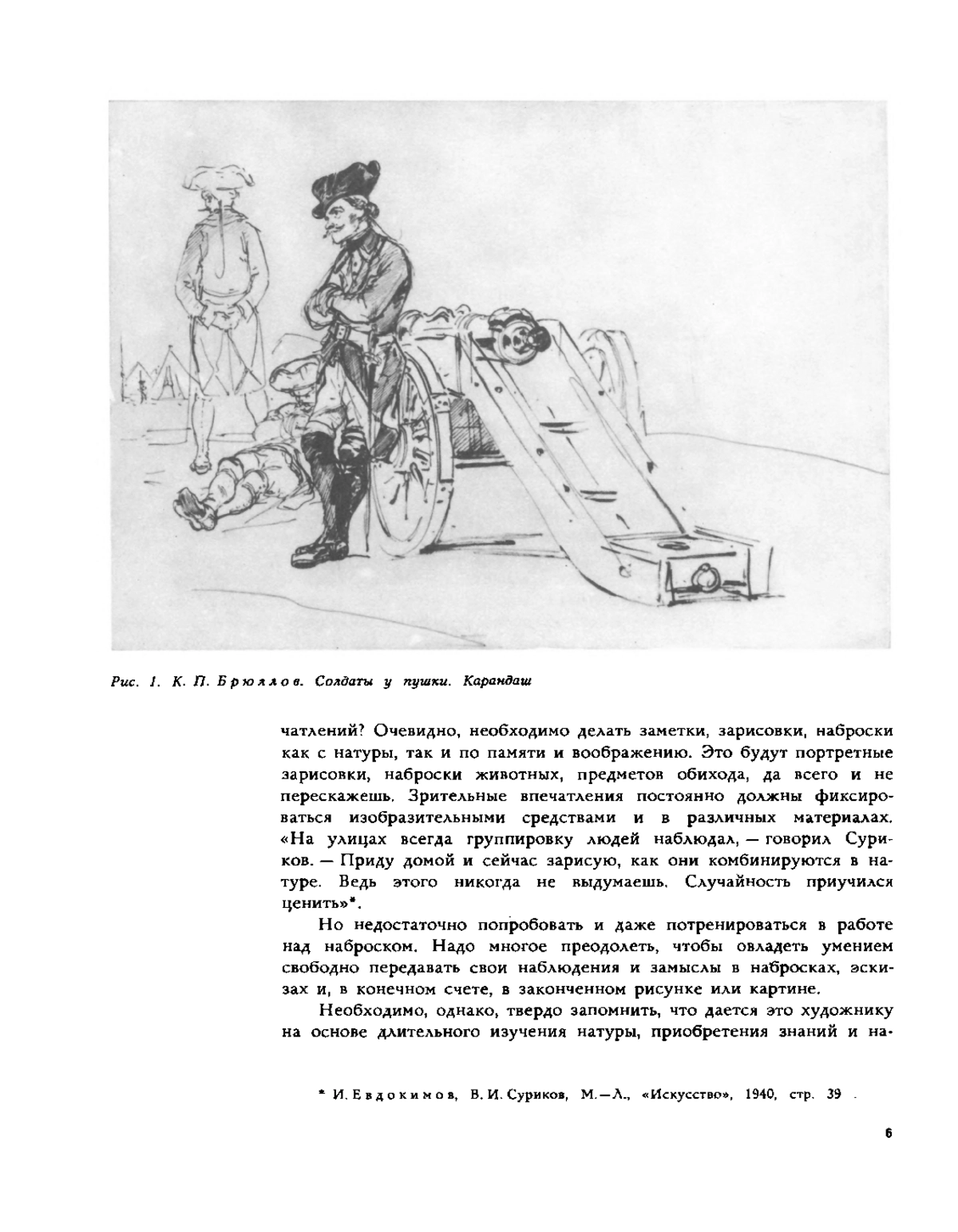 Рис. 1. К. П. Брюллов. Солдаты у пушки. Карандаш

чатлений? Очевидно, необходимо делать заметки, зарисовки, наброски как с натуры, так и по памяти и воображению. Это будут портретные зарисовки, наброски животных, предметов обихода, да всего и не перескажешь. Зрительные впечатления постоянно должны фиксироваться изобразительными средствами и в различных материалах. «На улицах всегда группировку людей наблюдал, — говорил Суриков. — Приду домой и сейчас зарисую, как они комбинируются в натуре. Ведь этого никогда не выдумаешь. Случайность приучился ценить»*.

Но недостаточно попробовать и даже потренироваться в работе над наброском. Надо многое преодолеть, чтобы овладеть умением свободно передавать свои наблюдения и замыслы в набросках, эскизах и, в конечном счете, в законченном рисунке или картине.

Необходимо, однако, твердо запомнить, что дается это художнику на основе длительного изучения натуры, приобретения знаний и на-

* И. Евдокимов, В. И. Суриков, М.—Л., «Искусство», 1940, стр. 39 .

6